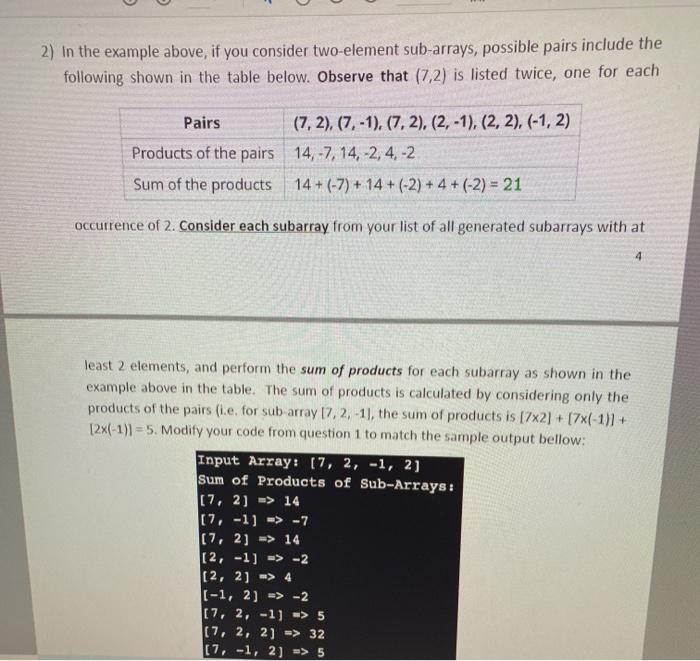 2) In the example above, if you consider two-element sub-arrays, possible pairs include the following shown in the table below. Observe that (7,2) is listed twice, one for each

| Pairs | (7, 2), (7, -1), (7, 2), (2, -1), (2, 2), (-1, 2) |
|---|---|
| Products of the pairs | 14, -7, 14, -2, 4, -2 |
| Sum of the products | 14 + (-7) + 14 + (-2) + 4 + (-2) = 21 |

occurrence of 2. Consider each subarray from your list of all generated subarrays with at

4

least 2 elements, and perform the sum of products for each subarray as shown in the example above in the table. The sum of products is calculated by considering only the products of the pairs (i.e. for sub-array [7, 2, -1], the sum of products is [7x2] + [7x(-1)] + [2x(-1)] = 5. Modify your code from question 1 to match the sample output bellow:

Input Array: [7, 2, -1, 2]
Sum of Products of Sub-Arrays:
[7, 2] => 14
[7, -1] => -7
[7, 2] => 14
[2, -1] => -2
[2, 2] => 4
[-1, 2] => -2
[7, 2, -1] => 5
[7, 2, 2] => 32
[7, -1, 2] => 5